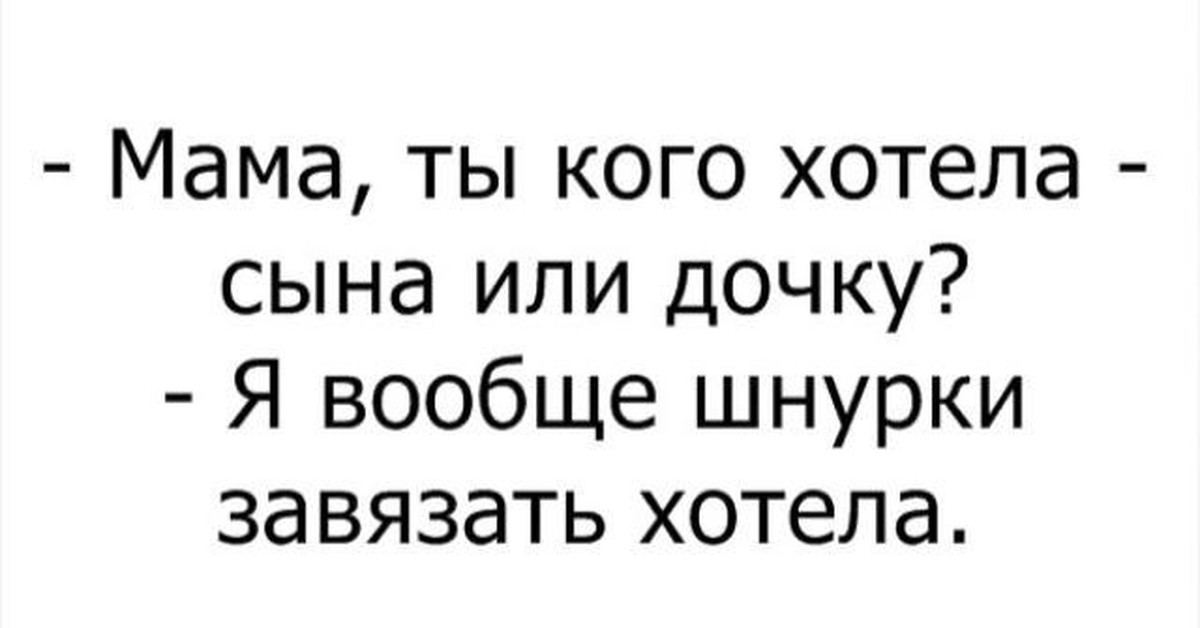 - Мама, ты кого хотела - сына или дочку?
- Я вообще шнурки завязать хотела.